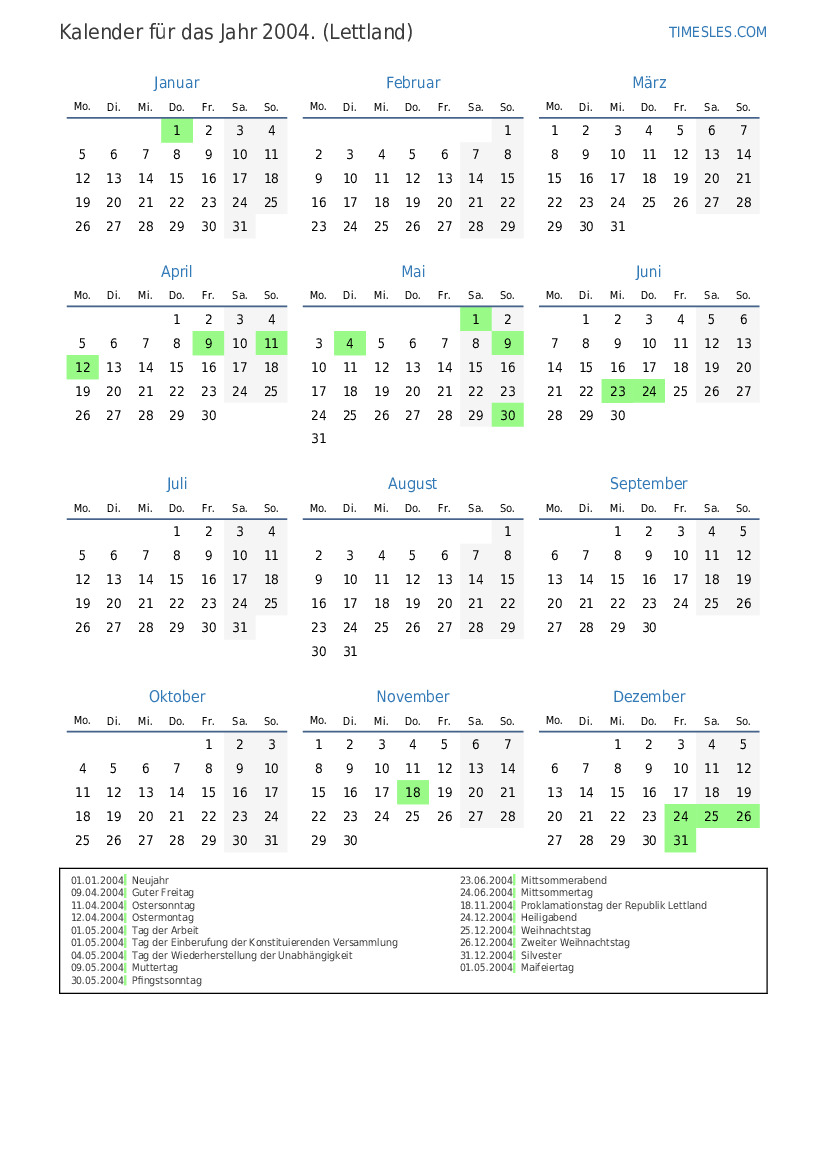 Kalender für das Jahr 2004. (Lettland)

TIMESLES.COM

Januar

| Mo. | Di. | Mi. | Do. | Fr. | Sa. | So. |
|---|---|---|---|---|---|---|
| | | | 1 | 2 | 3 | 4 |
| 5 | 6 | 7 | 8 | 9 | 10 | 11 |
| 12 | 13 | 14 | 15 | 16 | 17 | 18 |
| 19 | 20 | 21 | 22 | 23 | 24 | 25 |
| 26 | 27 | 28 | 29 | 30 | 31 | |

Februar

| Mo. | Di. | Mi. | Do. | Fr. | Sa. | So. |
|---|---|---|---|---|---|---|
| | | | | | | 1 |
| 2 | 3 | 4 | 5 | 6 | 7 | 8 |
| 9 | 10 | 11 | 12 | 13 | 14 | 15 |
| 16 | 17 | 18 | 19 | 20 | 21 | 22 |
| 23 | 24 | 25 | 26 | 27 | 28 | 29 |

März

| Mo. | Di. | Mi. | Do. | Fr. | Sa. | So. |
|---|---|---|---|---|---|---|
| 1 | 2 | 3 | 4 | 5 | 6 | 7 |
| 8 | 9 | 10 | 11 | 12 | 13 | 14 |
| 15 | 16 | 17 | 18 | 19 | 20 | 21 |
| 22 | 23 | 24 | 25 | 26 | 27 | 28 |
| 29 | 30 | 31 | | | | |

April

| Mo. | Di. | Mi. | Do. | Fr. | Sa. | So. |
|---|---|---|---|---|---|---|
| | | | 1 | 2 | 3 | 4 |
| 5 | 6 | 7 | 8 | 9 | 10 | 11 |
| 12 | 13 | 14 | 15 | 16 | 17 | 18 |
| 19 | 20 | 21 | 22 | 23 | 24 | 25 |
| 26 | 27 | 28 | 29 | 30 | | |

Mai

| Mo. | Di. | Mi. | Do. | Fr. | Sa. | So. |
|---|---|---|---|---|---|---|
| | | | | | 1 | 2 |
| 3 | 4 | 5 | 6 | 7 | 8 | 9 |
| 10 | 11 | 12 | 13 | 14 | 15 | 16 |
| 17 | 18 | 19 | 20 | 21 | 22 | 23 |
| 24 | 25 | 26 | 27 | 28 | 29 | 30 |
| 31 | | | | | | |

Juni

| Mo. | Di. | Mi. | Do. | Fr. | Sa. | So. |
|---|---|---|---|---|---|---|
| | 1 | 2 | 3 | 4 | 5 | 6 |
| 7 | 8 | 9 | 10 | 11 | 12 | 13 |
| 14 | 15 | 16 | 17 | 18 | 19 | 20 |
| 21 | 22 | 23 | 24 | 25 | 26 | 27 |
| 28 | 29 | 30 | | | | |

Juli

| Mo. | Di. | Mi. | Do. | Fr. | Sa. | So. |
|---|---|---|---|---|---|---|
| | | | 1 | 2 | 3 | 4 |
| 5 | 6 | 7 | 8 | 9 | 10 | 11 |
| 12 | 13 | 14 | 15 | 16 | 17 | 18 |
| 19 | 20 | 21 | 22 | 23 | 24 | 25 |
| 26 | 27 | 28 | 29 | 30 | 31 | |

August

| Mo. | Di. | Mi. | Do. | Fr. | Sa. | So. |
|---|---|---|---|---|---|---|
| | | | | | | 1 |
| 2 | 3 | 4 | 5 | 6 | 7 | 8 |
| 9 | 10 | 11 | 12 | 13 | 14 | 15 |
| 16 | 17 | 18 | 19 | 20 | 21 | 22 |
| 23 | 24 | 25 | 26 | 27 | 28 | 29 |
| 30 | 31 | | | | | |

September

| Mo. | Di. | Mi. | Do. | Fr. | Sa. | So. |
|---|---|---|---|---|---|---|
| | | 1 | 2 | 3 | 4 | 5 |
| 6 | 7 | 8 | 9 | 10 | 11 | 12 |
| 13 | 14 | 15 | 16 | 17 | 18 | 19 |
| 20 | 21 | 22 | 23 | 24 | 25 | 26 |
| 27 | 28 | 29 | 30 | | | |

Oktober

| Mo. | Di. | Mi. | Do. | Fr. | Sa. | So. |
|---|---|---|---|---|---|---|
| | | | | 1 | 2 | 3 |
| 4 | 5 | 6 | 7 | 8 | 9 | 10 |
| 11 | 12 | 13 | 14 | 15 | 16 | 17 |
| 18 | 19 | 20 | 21 | 22 | 23 | 24 |
| 25 | 26 | 27 | 28 | 29 | 30 | 31 |

November

| Mo. | Di. | Mi. | Do. | Fr. | Sa. | So. |
|---|---|---|---|---|---|---|
| 1 | 2 | 3 | 4 | 5 | 6 | 7 |
| 8 | 9 | 10 | 11 | 12 | 13 | 14 |
| 15 | 16 | 17 | 18 | 19 | 20 | 21 |
| 22 | 23 | 24 | 25 | 26 | 27 | 28 |
| 29 | 30 | | | | | |

Dezember

| Mo. | Di. | Mi. | Do. | Fr. | Sa. | So. |
|---|---|---|---|---|---|---|
| | | 1 | 2 | 3 | 4 | 5 |
| 6 | 7 | 8 | 9 | 10 | 11 | 12 |
| 13 | 14 | 15 | 16 | 17 | 18 | 19 |
| 20 | 21 | 22 | 23 | 24 | 25 | 26 |
| 27 | 28 | 29 | 30 | 31 | | |

01.01.2004 Neujahr
09.04.2004 Guter Freitag
11.04.2004 Ostersonntag
12.04.2004 Ostermontag
01.05.2004 Tag der Arbeit
01.05.2004 Tag der Einberufung der Konstituierenden Versammlung
04.05.2004 Tag der Wiederherstellung der Unabhängigkeit
09.05.2004 Muttertag
30.05.2004 Pfingstsonntag

23.06.2004 Mittsommerabend
24.06.2004 Mittsommertag
18.11.2004 Proklamationstag der Republik Lettland
24.12.2004 Heiligabend
25.12.2004 Weihnachtstag
26.12.2004 Zweiter Weihnachtstag
31.12.2004 Silvester
01.05.2004 Maifeiertag